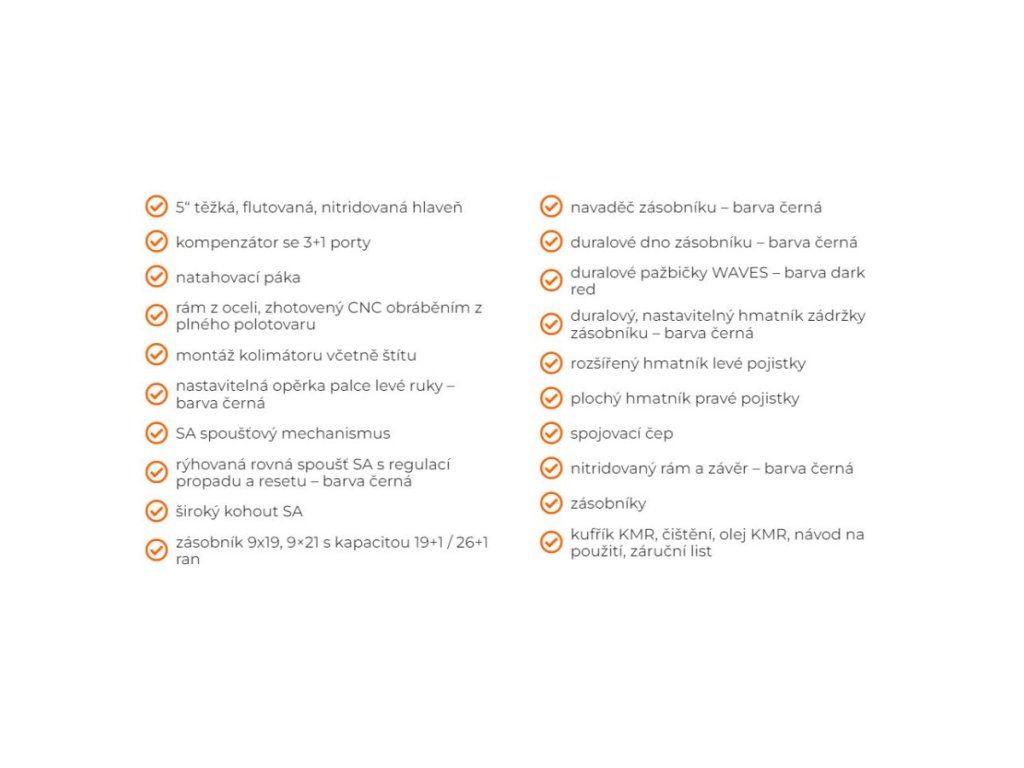 5“ těžká, flutovaná, nitridovaná hlaveň

kompenzátor se 3+1 porty

natahovací páka

rám z oceli, zhotovený CNC obráběním z plného polotovaru

montáž kolimátoru včetně štítu

nastavitelná opěrka palce levé ruky – barva černá

SA spoušťový mechanismus

rýhovaná rovná spoušť SA s regulací propadu a resetu – barva černá

široký kohout SA

zásobník 9x19, 9×21 s kapacitou 19+1 / 26+1 ran

navaděč zásobníku – barva černá

duralové dno zásobníku – barva černá

duralové pažbičky WAVES – barva dark red

duralový, nastavitelný hmatník zádržky zásobníku – barva černá

rozšířený hmatník levé pojistky

plochý hmatník pravé pojistky

spojovací čep

nitridovaný rám a závěr – barva černá

zásobníky

kufřík KMR, čištění, olej KMR, návod na použití, záruční list